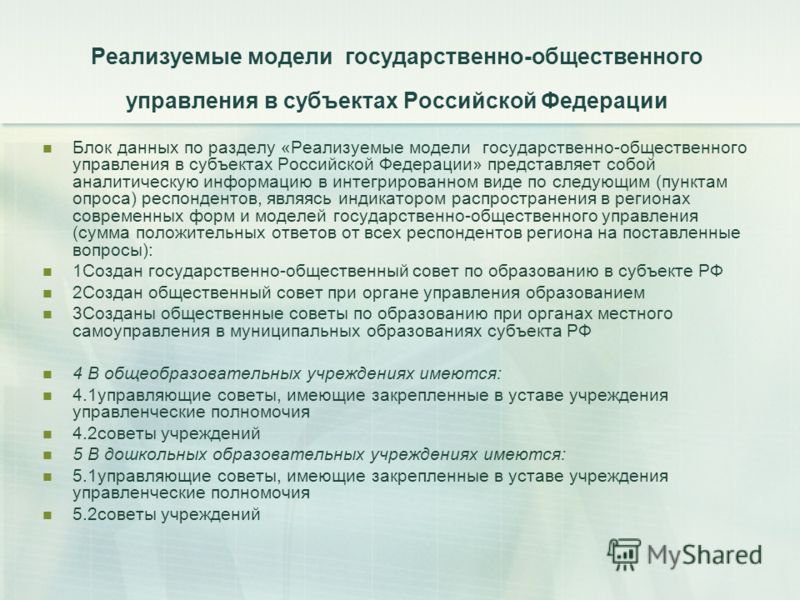 Реализуемые модели государственно-общественного управления в субъектах Российской Федерации

Блок данных по разделу «Реализуемые модели государственно-общественного управления в субъектах Российской Федерации» представляет собой аналитическую информацию в интегрированном виде по следующим (пунктам опроса) респондентов, являясь индикатором распространения в регионах современных форм и моделей государственно-общественного управления (сумма положительных ответов от всех респондентов региона на поставленные вопросы):

1Создан государственно-общественный совет по образованию в субъекте РФ

2Создан общественный совет при органе управления образованием

3Созданы общественные советы по образованию при органах местного самоуправления в муниципальных образованиях субъекта РФ

4 В общеобразовательных учреждениях имеются:

4.1управляющие советы, имеющие закрепленные в уставе учреждения управленческие полномочия

4.2советы учреждений

5 В дошкольных образовательных учреждениях имеются:

5.1управляющие советы, имеющие закрепленные в уставе учреждения управленческие полномочия

5.2советы учреждений

MyShared